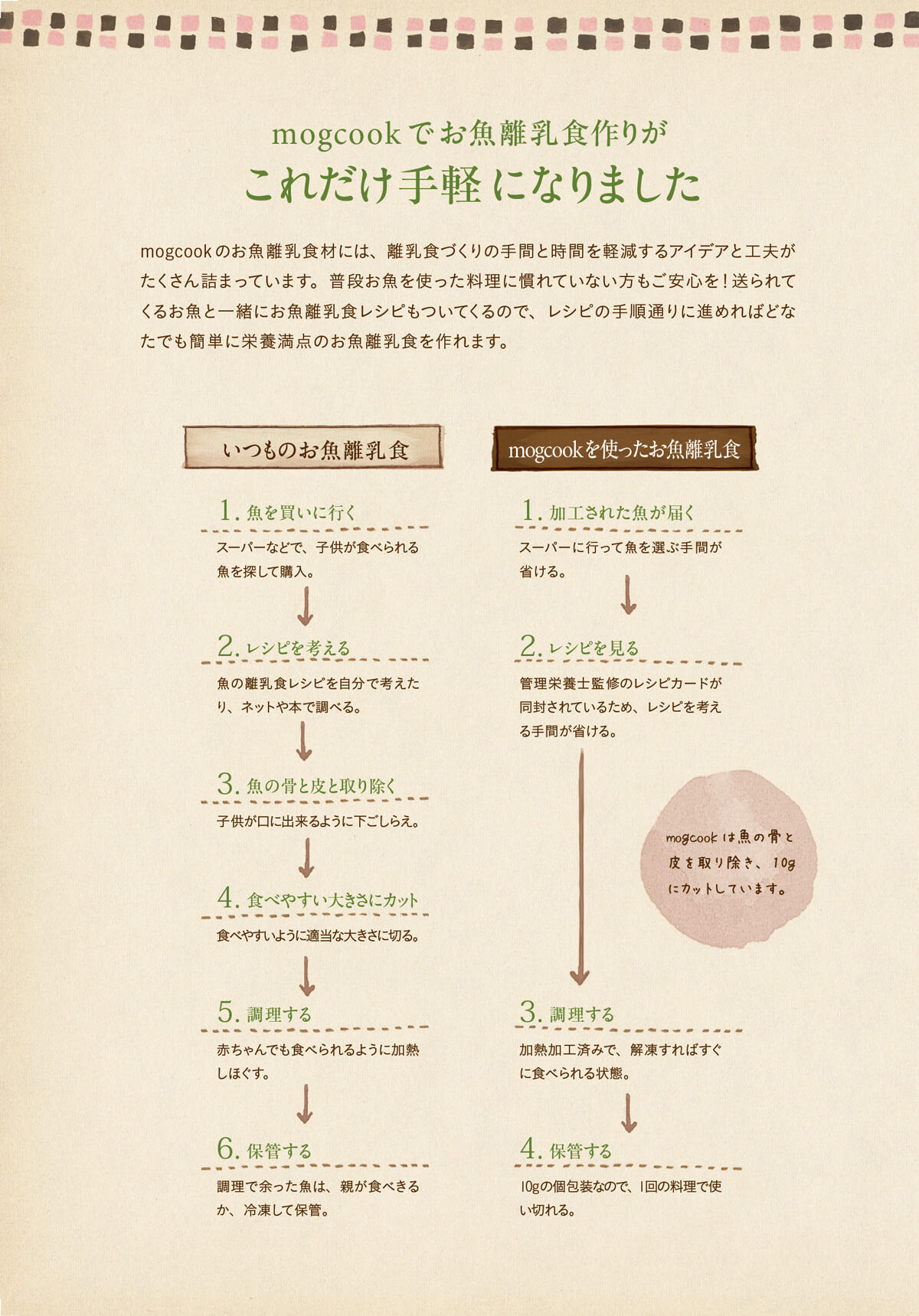 mogcookでお魚離乳食作りが
これだけ手軽になりました

mogcookのお魚離乳食材には、離乳食づくりの手間と時間を軽減するアイデアと工夫がたくさん詰まっています。普段お魚を使った料理に慣れていない方もご安心を！送られてくるお魚と一緒にお魚離乳食レシピもついてくるので、レシピの手順通りに進めればどなたでも簡単に栄養満点のお魚離乳食を作れます。

いつものお魚離乳食

1. 魚を買いに行く
スーパーなどで、子供が食べられる魚を探して購入。

2. レシピを考える
魚の離乳食レシピを自分で考えたり、ネットや本で調べる。

3. 魚の骨と皮と取り除く
子供が口に出来るように下ごしらえ。

4. 食べやすい大きさにカット
食べやすいように適当な大きさに切る。

5. 調理する
赤ちゃんでも食べられるように加熱しほぐす。

6. 保管する
調理で余った魚は、親が食べきるか、冷凍して保管。

mogcookを使ったお魚離乳食

1. 加工された魚が届く
スーパーに行って魚を選ぶ手間が省ける。

2. レシピを見る
管理栄養士監修のレシピカードが同封されているため、レシピを考える手間が省ける。

mogcookは魚の骨と皮を取り除き、10gにカットしています。

3. 調理する
加熱加工済みで、解凍すればすぐに食べられる状態。

4. 保管する
10gの個包装なので、1回の料理で使い切れる。